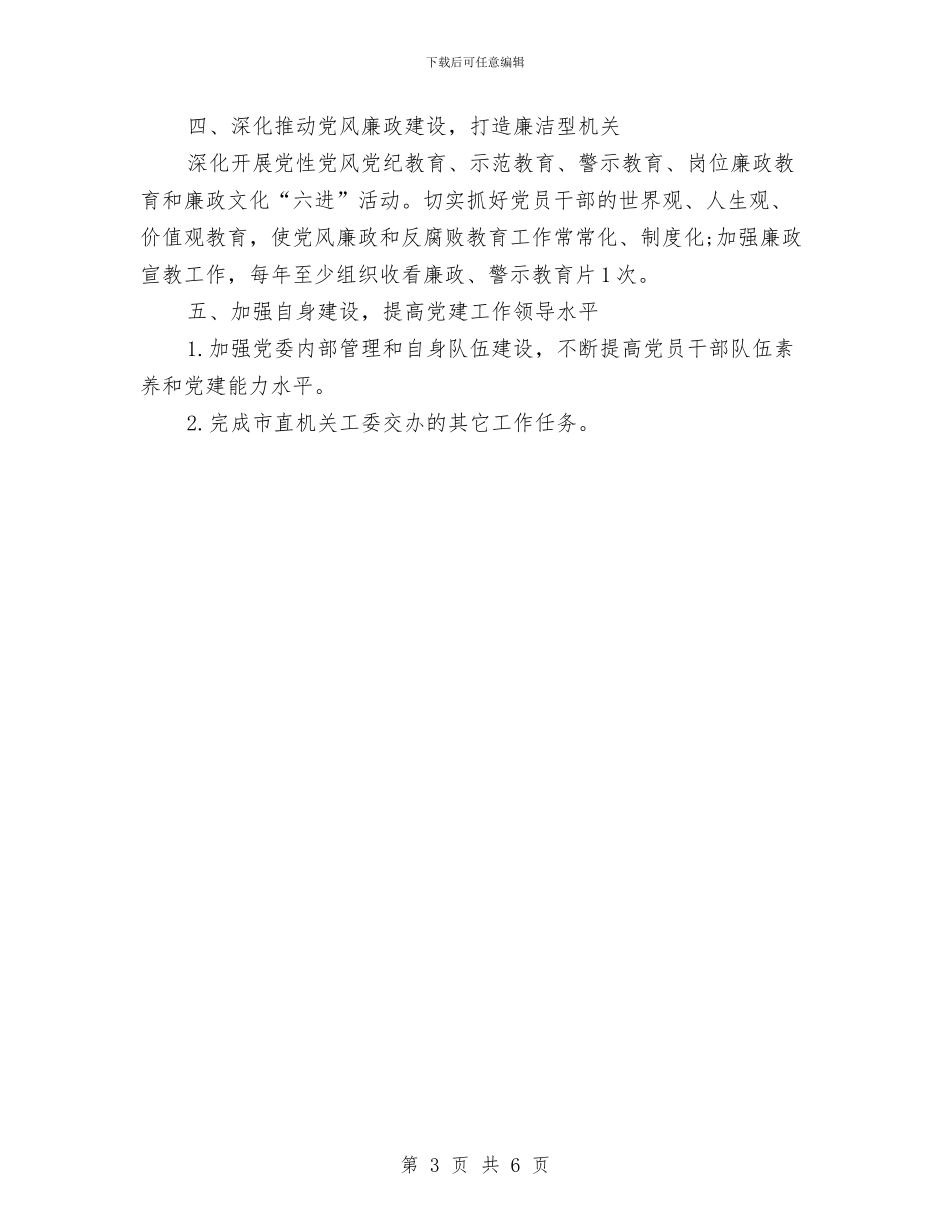 下载后可任意编辑

四、深化推动党风廉政建设，打造廉洁型机关

深化开展党性党风党纪教育、示范教育、警示教育、岗位廉政教育和廉政文化“六进”活动。切实抓好党员干部的世界观、人生观、价值观教育，使党风廉政和反腐败教育工作常常化、制度化;加强廉政宣教工作，每年至少组织收看廉政、警示教育片1次。

五、加强自身建设，提高党建工作领导水平

1.加强党委内部管理和自身队伍建设，不断提高党员干部队伍素养和党建能力水平。

2.完成市直机关工委交办的其它工作任务。

第 3 页 共 6 页